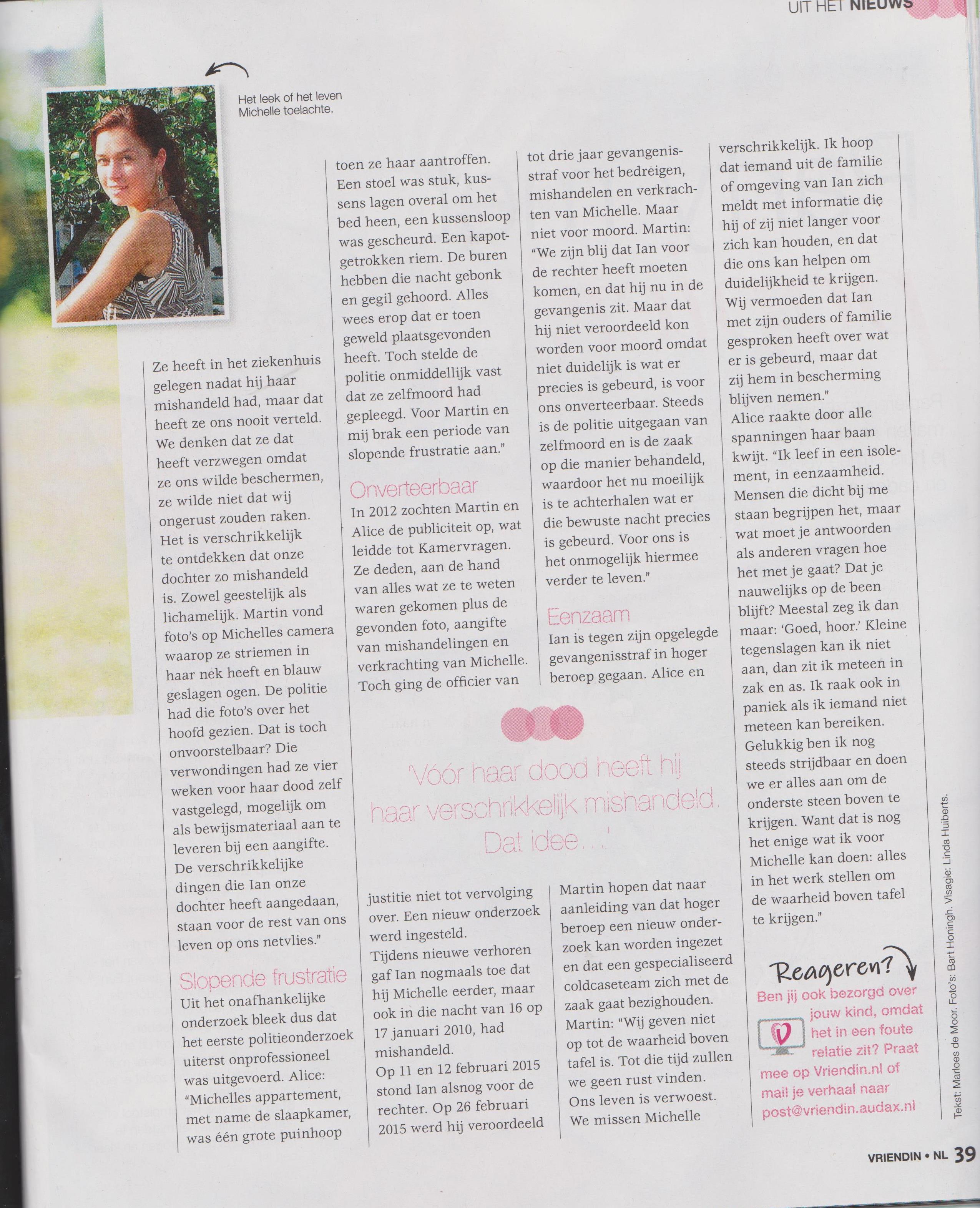 UIT HET NIEUWS

Het leek of het leven Michelle toelachte.

Ze heeft in het ziekenhuis gelegen nadat hij haar mishandeld had, maar dat heeft ze ons nooit verteld. We denken dat ze dat heeft verzwegen omdat ze ons wilde beschermen, ze wilde niet dat wij ongerust zouden raken. Het is verschrikkelijk te ontdekken dat onze dochter zo mishandeld is. Zowel geestelijk als lichamelijk. Martin vond foto's op Michelles camera waarop ze striemen in haar nek heeft en blauw geslagen ogen. De politie had die foto's over het hoofd gezien. Dat is toch onvoorstelbaar? Die verwondingen had ze vier weken voor haar dood zelf vastgelegd, mogelijk om als bewijsmateriaal aan te leveren bij een aangifte. De verschrikkelijke dingen die Ian onze dochter heeft aangedaan, staan voor de rest van ons leven op ons netvlies."

Slopende frustratie
Uit het onafhankelijke onderzoek bleek dus dat het eerste politieonderzoek uiterst onprofessioneel was uitgevoerd. Alice: "Michelles appartement, met name de slaapkamer, was één grote puinhoop toen ze haar aantroffen. Een stoel was stuk, kussens lagen overal om het bed heen, een kussensloop was gescheurd. Een kapotgetrokken riem. De buren hebben die nacht gebonk en gegil gehoord. Alles wees erop dat er toen geweld plaatsgevonden heeft. Toch stelde de politie onmiddellijk vast dat ze zelfmoord had gepleegd. Voor Martin en mij brak een periode van slopende frustratie aan."

Onverteerbaar
In 2012 zochten Martin en Alice de publiciteit op, wat leidde tot Kamervragen. Ze deden, aan de hand van alles wat ze te weten waren gekomen plus de gevonden foto, aangifte van mishandelingen en verkrachting van Michelle. Toch ging de officier van justitie niet tot vervolging over. Een nieuw onderzoek werd ingesteld. Tijdens nieuwe verhoren gaf Ian nogmaals toe dat hij Michelle eerder, maar ook in die nacht van 16 op 17 januari 2010, had mishandeld. Op 11 en 12 februari 2015 stond Ian alsnog voor de rechter. Op 26 februari 2015 werd hij veroordeeld tot drie jaar gevangenisstraf voor het bedreigen, mishandelen en verkrachten van Michelle. Maar niet voor moord. Martin: "We zijn blij dat Ian voor de rechter heeft moeten komen, en dat hij nu in de gevangenis zit. Maar dat hij niet veroordeeld kon worden voor moord omdat niet duidelijk is wat er precies is gebeurd, is voor ons onverteerbaar. Steeds is de politie uitgegaan van zelfmoord en is de zaak op die manier behandeld, waardoor het nu moeilijk is te achterhalen wat er die bewuste nacht precies is gebeurd. Voor ons is het onmogelijk hiermee verder te leven."

Eenzaam
Ian is tegen zijn opgelegde gevangenisstraf in hoger beroep gegaan. Alice en Martin hopen dat naar aanleiding van dat hoger beroep een nieuw onderzoek kan worden ingezet en dat een gespecialiseerd coldcaseteam zich met de zaak gaat bezighouden. Martin: "Wij geven niet op tot de waarheid boven tafel is. Tot die tijd zullen we geen rust vinden. Ons leven is verwoest. We missen Michelle verschrikkelijk. Ik hoop dat iemand uit de familie of omgeving van Ian zich meldt met informatie die hij of zij niet langer voor zich kan houden, en dat die ons kan helpen om duidelijkheid te krijgen. Wij vermoeden dat Ian met zijn ouders of familie gesproken heeft over wat er is gebeurd, maar dat zij hem in bescherming blijven nemen."
Alice raakte door alle spanningen haar baan kwijt. "Ik leef in een isolement, in eenzaamheid. Mensen die dicht bij me staan begrijpen het, maar wat moet je antwoorden als anderen vragen hoe het met je gaat? Dat je nauwelijks op de been blijft? Meestal zeg ik dan maar: 'Goed, hoor.' Kleine tegenslagen kan ik niet aan, dan zit ik meteen in zak en as. Ik raak ook in paniek als ik iemand niet meteen kan bereiken. Gelukkig ben ik nog steeds strijdbaar en doen we er alles aan om de onderste steen boven te krijgen. Want dat is nog het enige wat ik voor Michelle kan doen: alles in het werk stellen om de waarheid boven tafel te krijgen."

'Vóór haar dood heeft hij haar verschrikkelijk mishandeld. Dat idee...'

Reageren?
Ben jij ook bezorgd over jouw kind, omdat het in een foute relatie zit? Praat mee op Vriendin.nl of mail je verhaal naar post@vriendin.audax.nl

Tekst: Marloes de Moor. Foto's: Bart Honingh. Visagie: Linda Huiberts.

VRIENDIN • NL 39